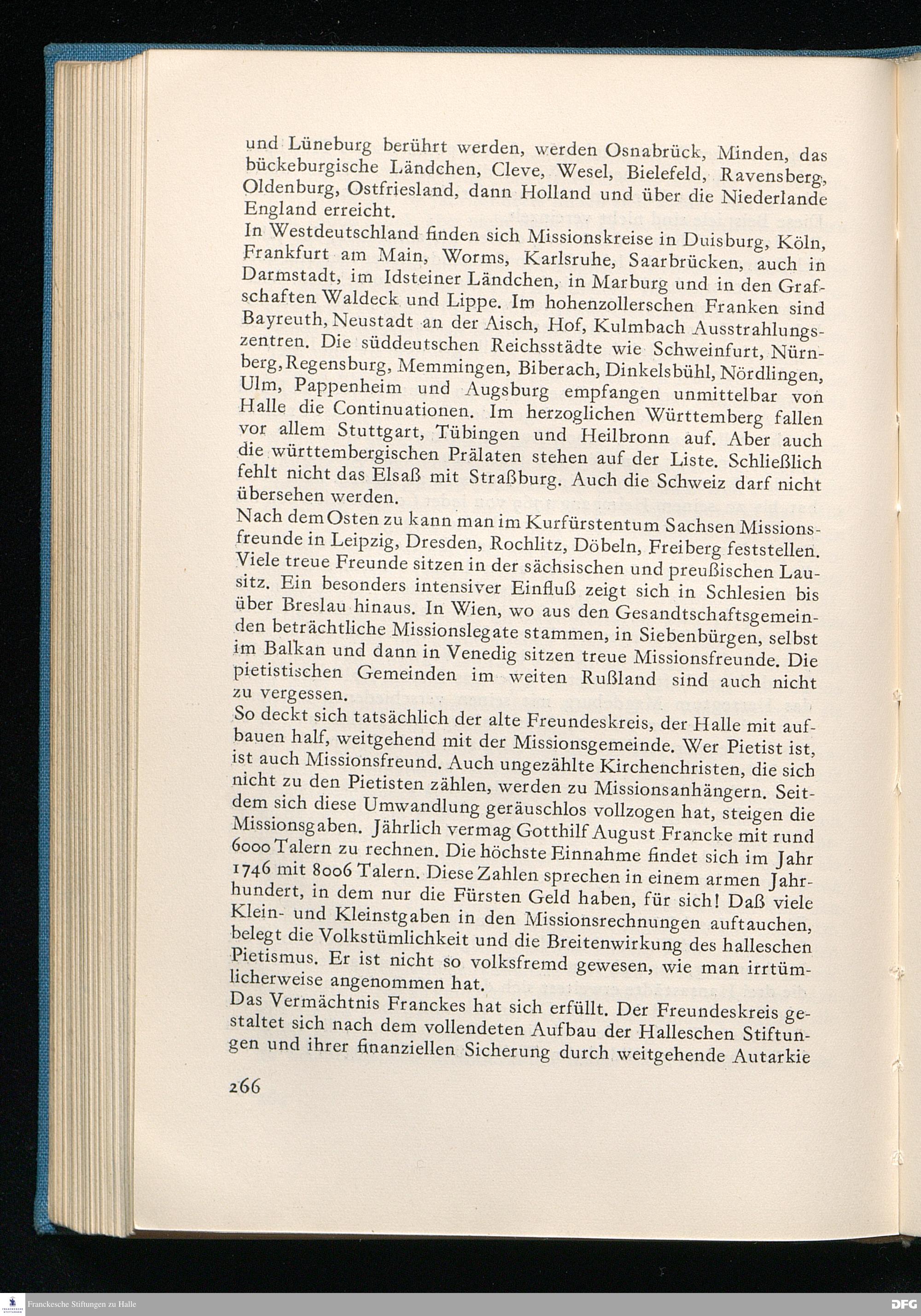 und Lüneburg berührt werden, werden Osnabrück, Minden, das bückeburgische Ländchen, Cleve, Wesel, Bielefeld, Ravensberg, Oldenburg, Ostfriesland, dann Holland und über die Niederlande England erreicht.

In Westdeutschland finden sich Missionskreise in Duisburg, Köln, Frankfurt am Main, Worms, Karlsruhe, Saarbrücken, auch in Darmstadt, im Idsteiner Ländchen, in Marburg und in den Grafschaften Waldeck und Lippe. Im hohenzollerschen Franken sind Bayreuth, Neustadt an der Aisch, Hof, Kulmbach Ausstrahlungszentren. Die süddeutschen Reichsstädte wie Schweinfurt, Nürnberg, Regensburg, Memmingen, Biberach, Dinkelsbühl, Nördlingen, Ulm, Pappenheim und Augsburg empfangen unmittelbar von Halle die Continuationen. Im herzoglichen Württemberg fallen vor allem Stuttgart, Tübingen und Heilbronn auf. Aber auch die württembergischen Prälaten stehen auf der Liste. Schließlich fehlt nicht das Elsaß mit Straßburg. Auch die Schweiz darf nicht übersehen werden.

Nach dem Osten zu kann man im Kurfürstentum Sachsen Missionsfreunde in Leipzig, Dresden, Rochlitz, Döbeln, Freiberg feststellen. Viele treue Freunde sitzen in der sächsischen und preußischen Lausitz. Ein besonders intensiver Einfluß zeigt sich in Schlesien bis über Breslau hinaus. In Wien, wo aus den Gesandtschaftsgemeinden beträchtliche Missionslegate stammen, in Siebenbürgen, selbst im Balkan und dann in Venedig sitzen treue Missionsfreunde. Die pietistischen Gemeinden im weiten Rußland sind auch nicht zu vergessen.

So deckt sich tatsächlich der alte Freundeskreis, der Halle mit aufbauen half, weitgehend mit der Missionsgemeinde. Wer Pietist ist, ist auch Missionsfreund. Auch ungezählte Kirchenchristen, die sich nicht zu den Pietisten zählen, werden zu Missionsanhängern. Seitdem sich diese Umwandlung geräuschlos vollzogen hat, steigen die Missionsgaben. Jährlich vermag Gotthilf August Francke mit rund 6000 Talern zu rechnen. Die höchste Einnahme findet sich im Jahr 1746 mit 8006 Talern. Diese Zahlen sprechen in einem armen Jahrhundert, in dem nur die Fürsten Geld haben, für sich! Daß viele Klein- und Kleinstgaben in den Missionsrechnungen auftauchen, belegt die Volkstümlichkeit und die Breitenwirkung des halleschen Pietismus. Er ist nicht so volksfremd gewesen, wie man irrtümlicherweise angenommen hat.

Das Vermächtnis Franckes hat sich erfüllt. Der Freundeskreis gestaltet sich nach dem vollendeten Aufbau der Halleschen Stiftungen und ihrer finanziellen Sicherung durch weitgehende Autarkie

266

Franckesche Stiftungen zu Halle

DFG